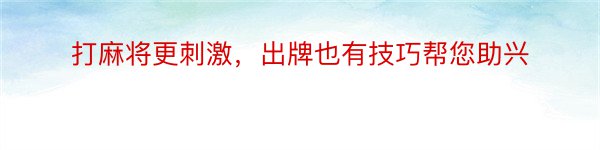 打麻将更刺激，出牌也有技巧帮您助兴